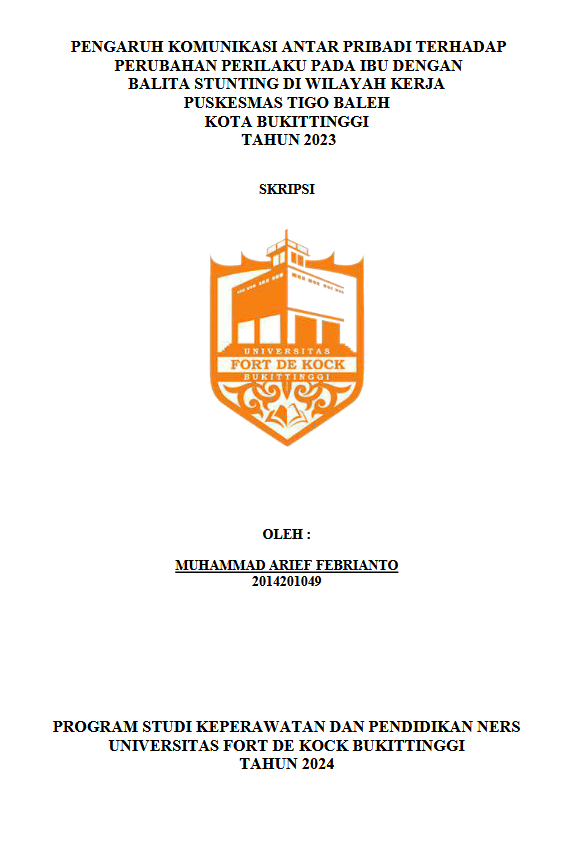 PENGARUH KOMUNIKASI ANTAR PRIBADI TERHADAP PERUBAHAN PERILAKU PADA IBU DENGAN BALITA STUNTING DI WILAYAH KERJA PUSKESMAS TIGO BALEH KOTA BUKITTINGGI TAHUN 2023

SKRIPSI

UNIVERSITAS
FORT DE KOCK
BUKITTINGGI

OLEH :

MUHAMMAD ARIEF FEBRIANTO
2014201049

PROGRAM STUDI KEPERAWATAN DAN PENDIDIKAN NERS
UNIVERSITAS FORT DE KOCK BUKITTINGGI
TAHUN 2024